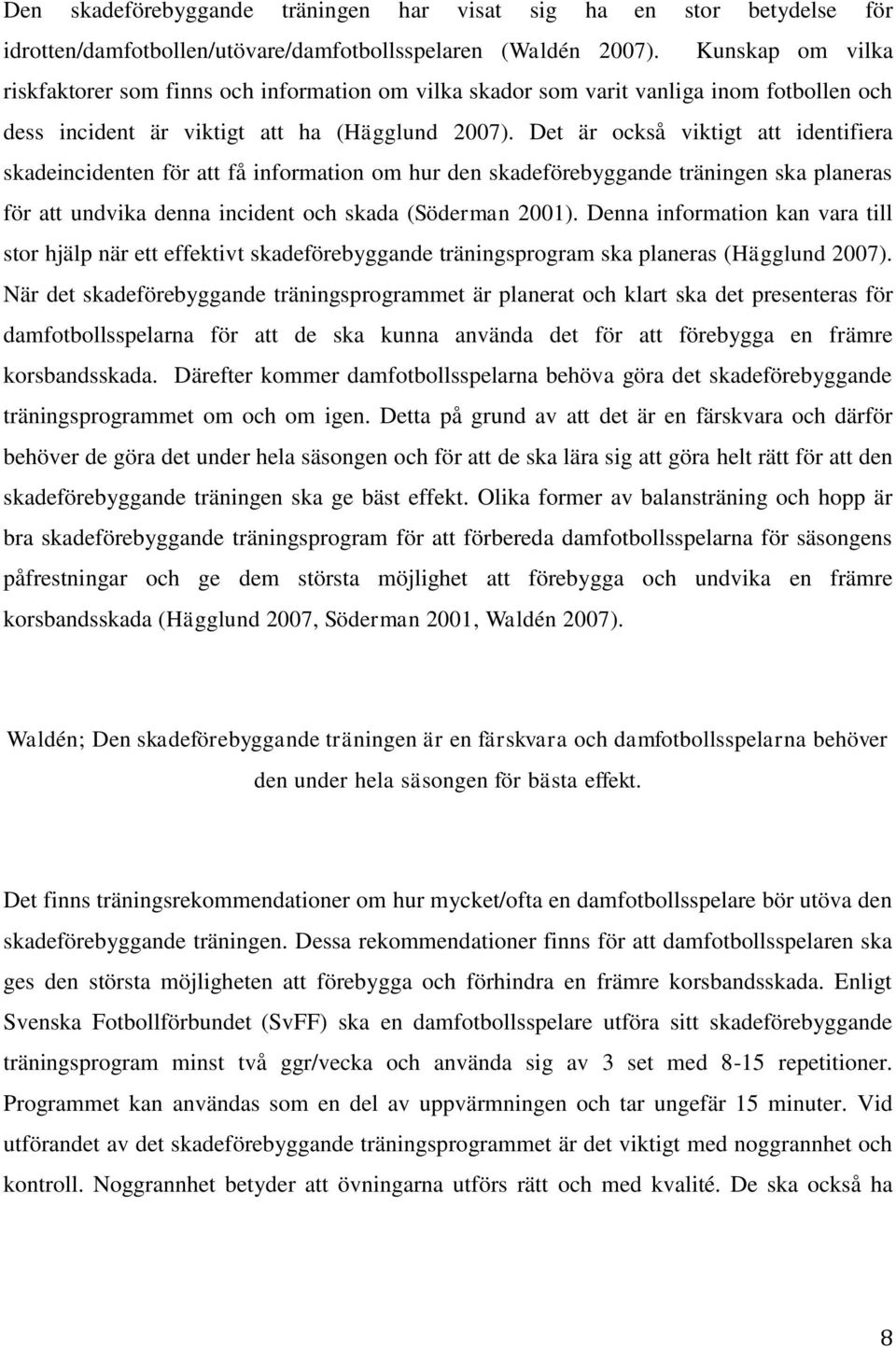 Den skadeförebyggande träningen har visat sig ha en stor betydelse för idrotten/damfotbollen/utövare/damfotbollsspelaren (Waldén 2007). Kunskap om vilka riskfaktorer som finns och information om vilka skador som varit vanliga inom fotbollen och dess incident är viktigt att ha (Hägglund 2007). Det är också viktigt att identifiera skadeincidenten för att få information om hur den skadeförebyggande träningen ska planeras för att undvika denna incident och skada (Söderman 2001). Denna information kan vara till stor hjälp när ett effektivt skadeförebyggande träningsprogram ska planeras (Hägglund 2007). När det skadeförebyggande träningsprogrammet är planerat och klart ska det presenteras för damfotbollsspelarna för att de ska kunna använda det för att förebygga en främre korsbandsskada. Därefter kommer damfotbollsspelarna behöva göra det skadeförebyggande träningsprogrammet om och om igen. Detta på grund av att det är en färskvara och därför behöver de göra det under hela säsongen och för att de ska lära sig att göra helt rätt för att den skadeförebyggande träningen ska ge bäst effekt. Olika former av balansträning och hopp är bra skadeförebyggande träningsprogram för att förbereda damfotbollsspelarna för säsongens påfrestningar och ge dem största möjlighet att förebygga och undvika en främre korsbandsskada (Hägglund 2007, Söderman 2001, Waldén 2007).

Waldén; Den skadeförebyggande träningen är en färskvara och damfotbollsspelarna behöver den under hela säsongen för bästa effekt.

Det finns träningsrekommendationer om hur mycket/ofta en damfotbollsspelare bör utöva den skadeförebyggande träningen. Dessa rekommendationer finns för att damfotbollsspelaren ska ges den största möjligheten att förebygga och förhindra en främre korsbandsskada. Enligt Svenska Fotbollförbundet (SvFF) ska en damfotbollsspelare utföra sitt skadeförebyggande träningsprogram minst två ggr/vecka och använda sig av 3 set med 8-15 repetitioner. Programmet kan användas som en del av uppvärmningen och tar ungefär 15 minuter. Vid utförandet av det skadeförebyggande träningsprogrammet är det viktigt med noggrannhet och kontroll. Noggrannhet betyder att övningarna utförs rätt och med kvalité. De ska också ha

8